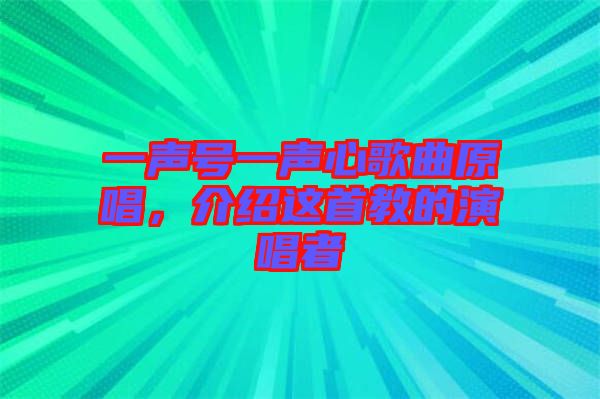 一声号一声心歌曲原唱，介绍这首教的演唱者